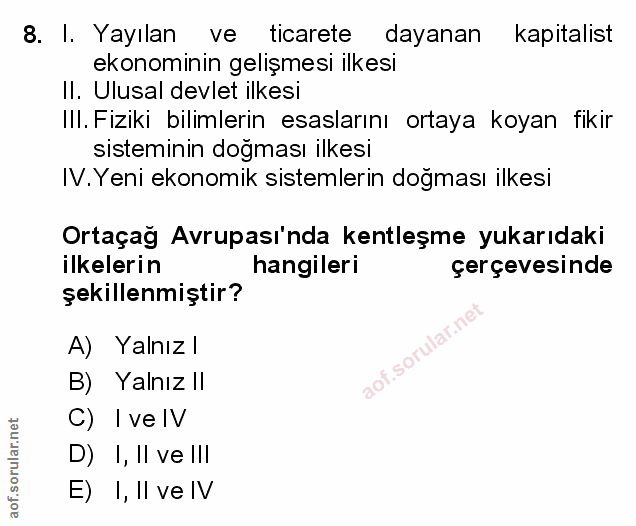 8. I. Yayılan ve ticarete dayanan kapitalist ekonominin gelişmesi ilkesi
II. Ulusal devlet ilkesi
III. Fiziki bilimlerin esaslarını ortaya koyan fikir sisteminin doğması ilkesi
IV. Yeni ekonomik sistemlerin doğması ilkesi

Ortaçağ Avrupası'nda kentleşme yukarıdaki ilkelerin hangileri çerçevesinde şekillenmiştir?

A) Yalnız I
B) Yalnız II
C) I ve IV
D) I, II ve III
E) I, II ve IV

aof.sorular.net